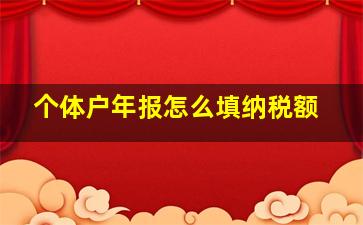 个体户年报怎么填纳税额